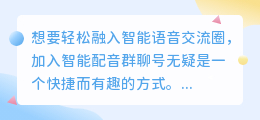 想要轻松融入智能语音交流圈，加入智能配音群聊号无疑是一个快捷而有趣的方式。...